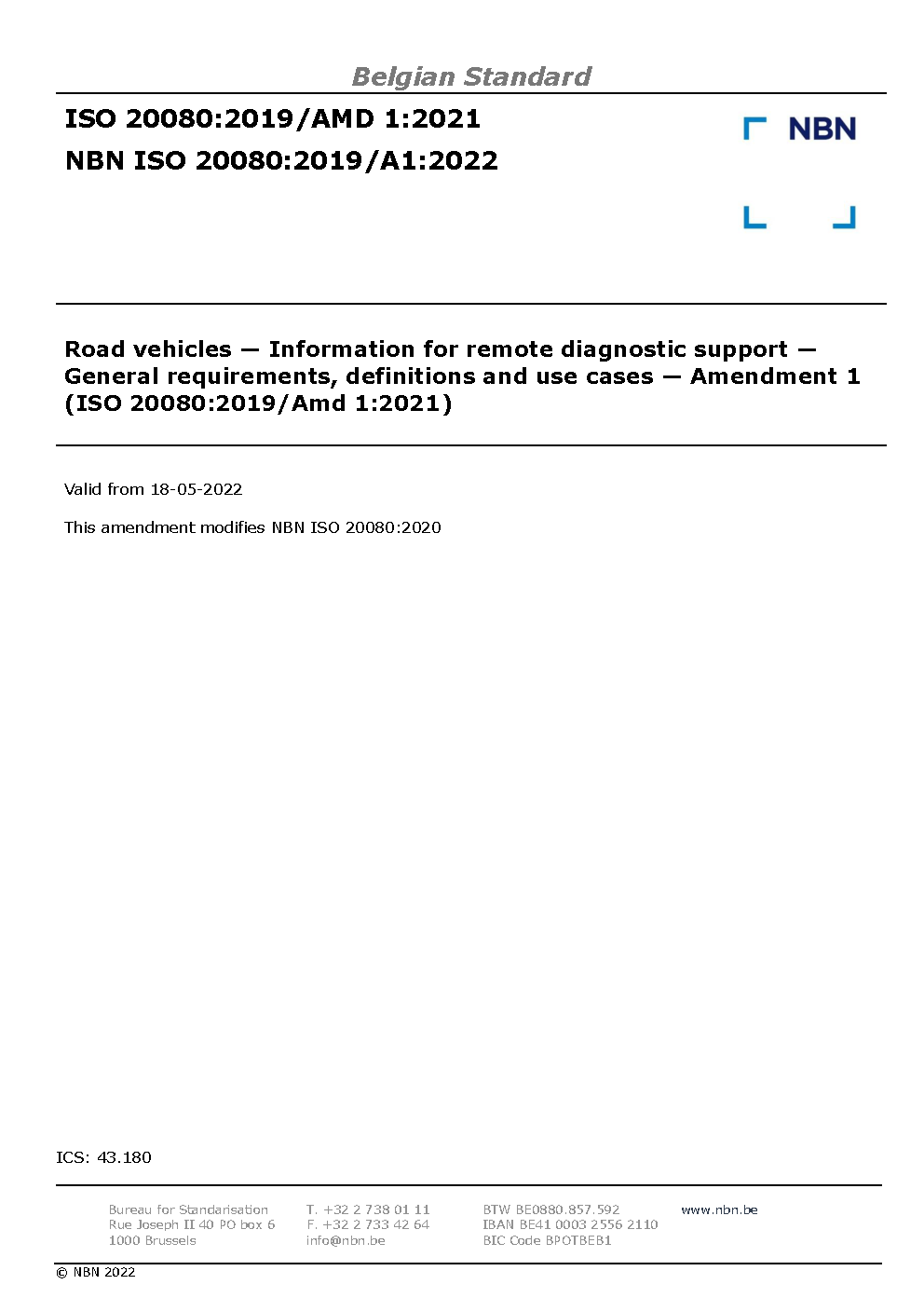 Belgian Standard

ISO 20080:2019/AMD 1:2021

NBN ISO 20080:2019/A1:2022

NBN

Road vehicles — Information for remote diagnostic support — General requirements, definitions and use cases — Amendment 1 (ISO 20080:2019/Amd 1:2021)

Valid from 18-05-2022

This amendment modifies NBN ISO 20080:2020

ICS: 43.180

Bureau for Standarisation
Rue Joseph II 40 PO box 6
1000 Brussels

T. +32 2 738 01 11
F. +32 2 733 42 64
info@nbn.be

BTW BE0880.857.592
IBAN BE41 0003 2556 2110
BIC Code BPOTBEB1

www.nbn.be

© NBN 2022